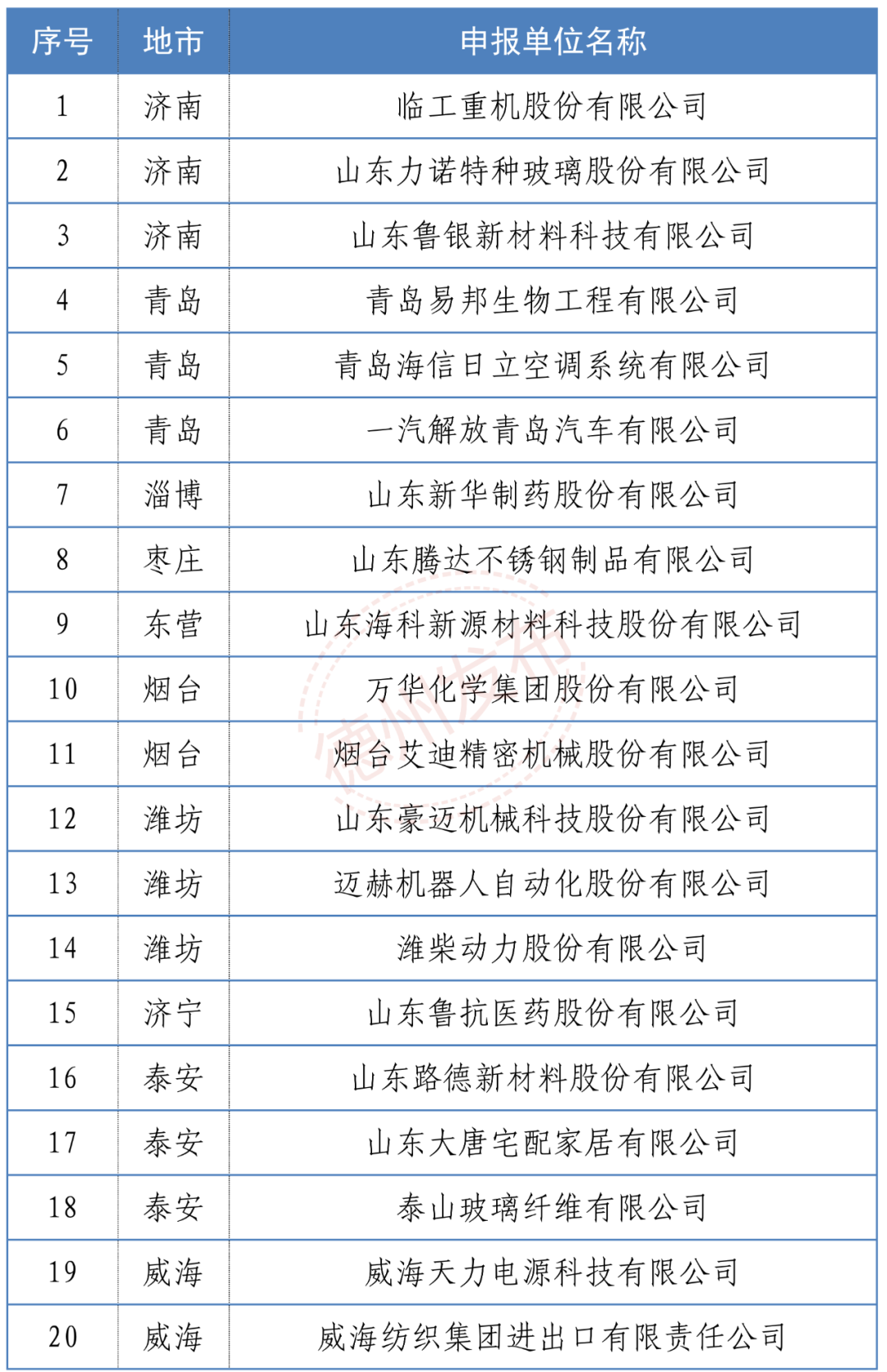 | 序号 | 地市 | 申报单位名称 |
|---|---|---|
| 1 | 济南 | 临工重机股份有限公司 |
| 2 | 济南 | 山东力诺特种玻璃股份有限公司 |
| 3 | 济南 | 山东鲁银新材料科技有限公司 |
| 4 | 青岛 | 青岛易邦生物工程有限公司 |
| 5 | 青岛 | 青岛海信日立空调系统有限公司 |
| 6 | 青岛 | 一汽解放青岛汽车有限公司 |
| 7 | 淄博 | 山东新华制药股份有限公司 |
| 8 | 枣庄 | 山东腾达不锈钢制品有限公司 |
| 9 | 东营 | 山东海科新源材料科技股份有限公司 |
| 10 | 烟台 | 万华化学集团股份有限公司 |
| 11 | 烟台 | 烟台艾迪精密机械股份有限公司 |
| 12 | 潍坊 | 山东豪迈机械科技股份有限公司 |
| 13 | 潍坊 | 迈赫机器人自动化股份有限公司 |
| 14 | 潍坊 | 潍柴动力股份有限公司 |
| 15 | 济宁 | 山东鲁抗医药股份有限公司 |
| 16 | 泰安 | 山东路德新材料股份有限公司 |
| 17 | 泰安 | 山东大唐宅配家居有限公司 |
| 18 | 泰安 | 泰山玻璃纤维有限公司 |
| 19 | 威海 | 威海天力电源科技有限公司 |
| 20 | 威海 | 威海纺织集团进出口有限责任公司 |

德州发布